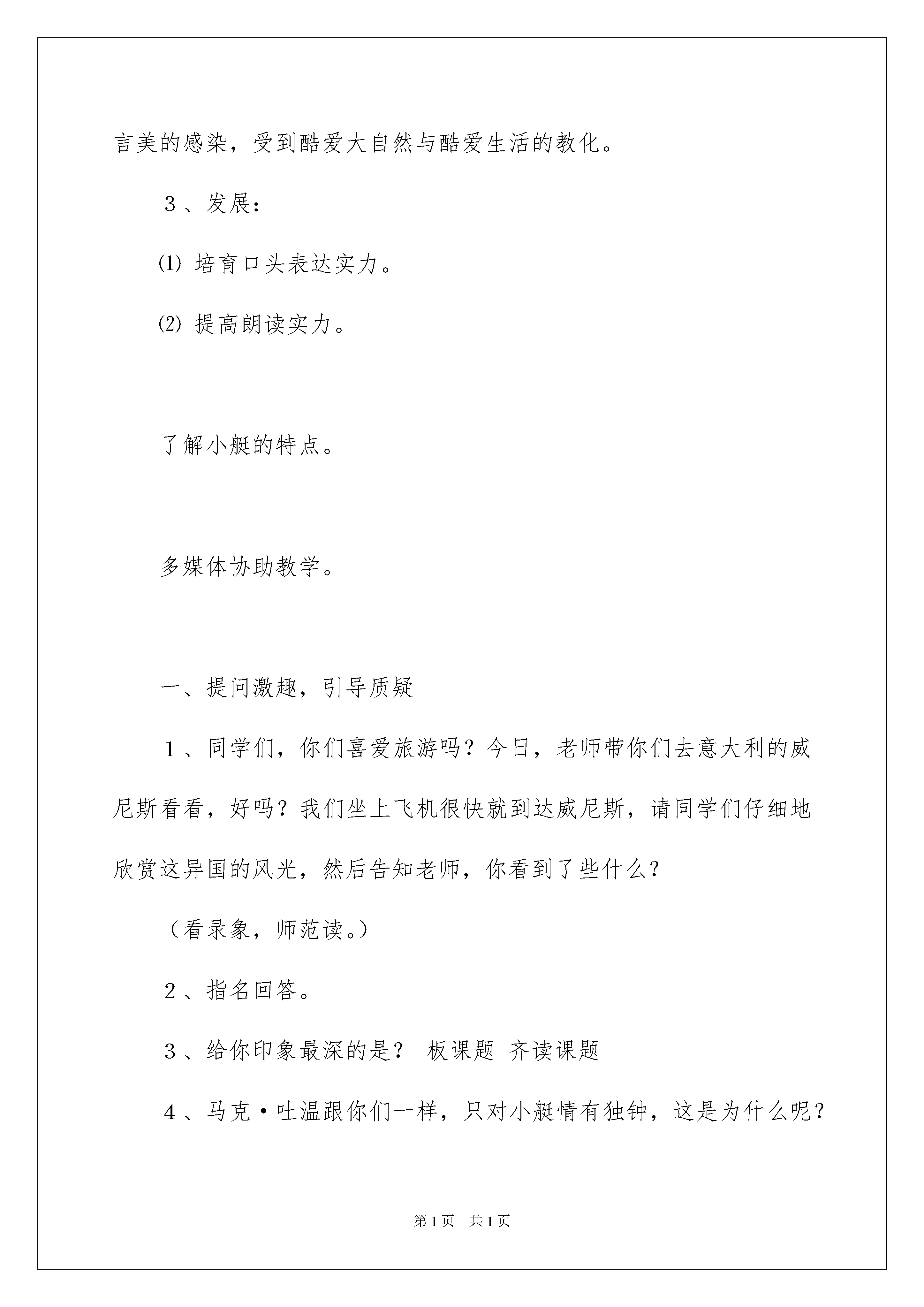 言美的感染，受到酷爱大自然与酷爱生活的教化。

３、发展：

⑴ 培育口头表达实力。

⑵ 提高朗读实力。

了解小艇的特点。

多媒体协助教学。

一、提问激趣，引导质疑

１、同学们，你们喜爱旅游吗？今日，老师带你们去意大利的威尼斯看看，好吗？我们坐上飞机很快就到达威尼斯，请同学们仔细地欣赏这异国的风光，然后告知老师，你看到了些什么？

（看录象，师范读。）

２、指名回答。

３、给你印象最深的是？ 板课题 齐读课题

４、马克·吐温跟你们一样，只对小艇情有独钟，这是为什么呢？

第1页 共1页